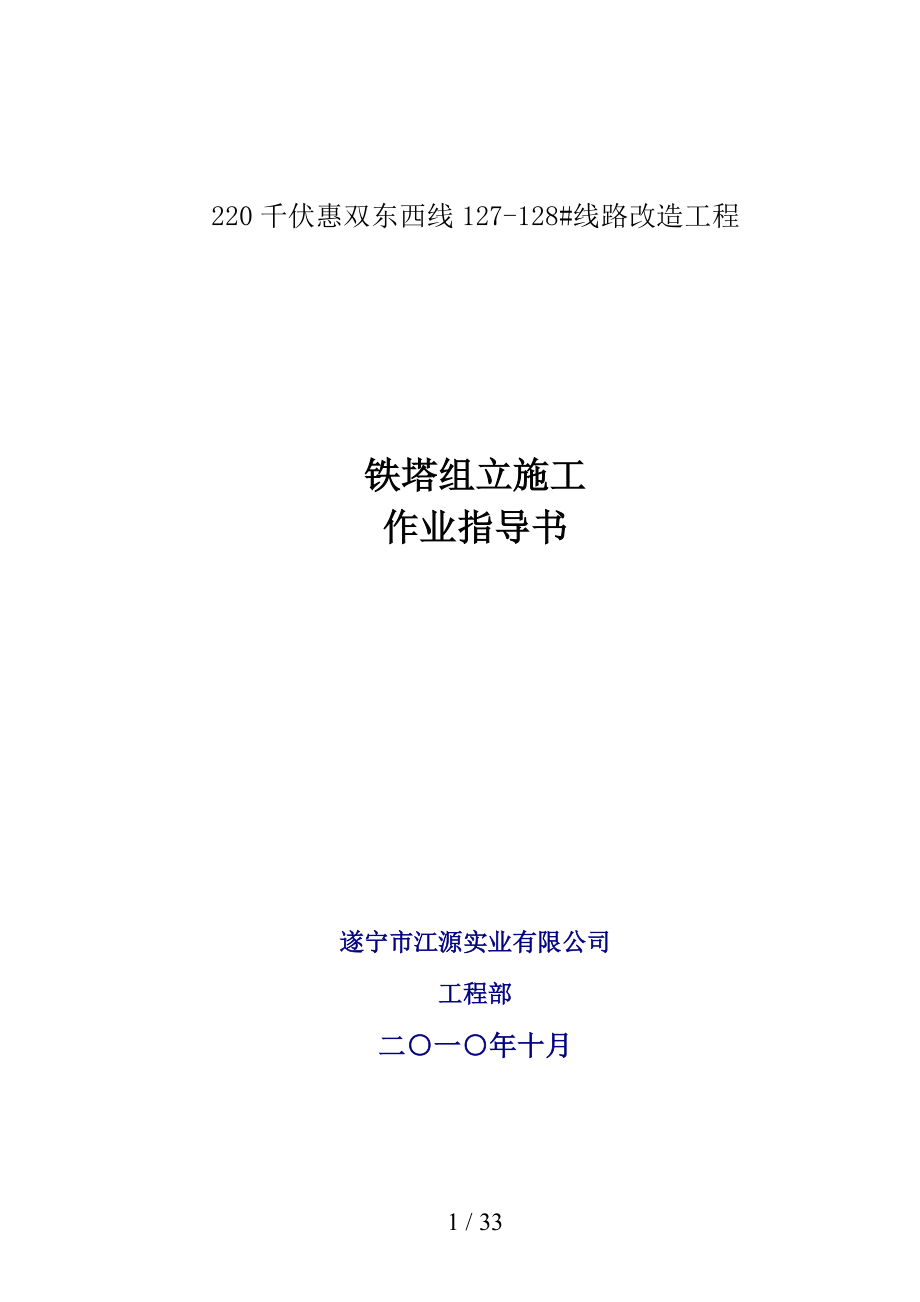 220 千伏惠双东西线 127-128#线路改造工程

铁塔组立施工
作业指导书

遂宁市江源实业有限公司

工程部

二〇一〇年十月

1 / 33